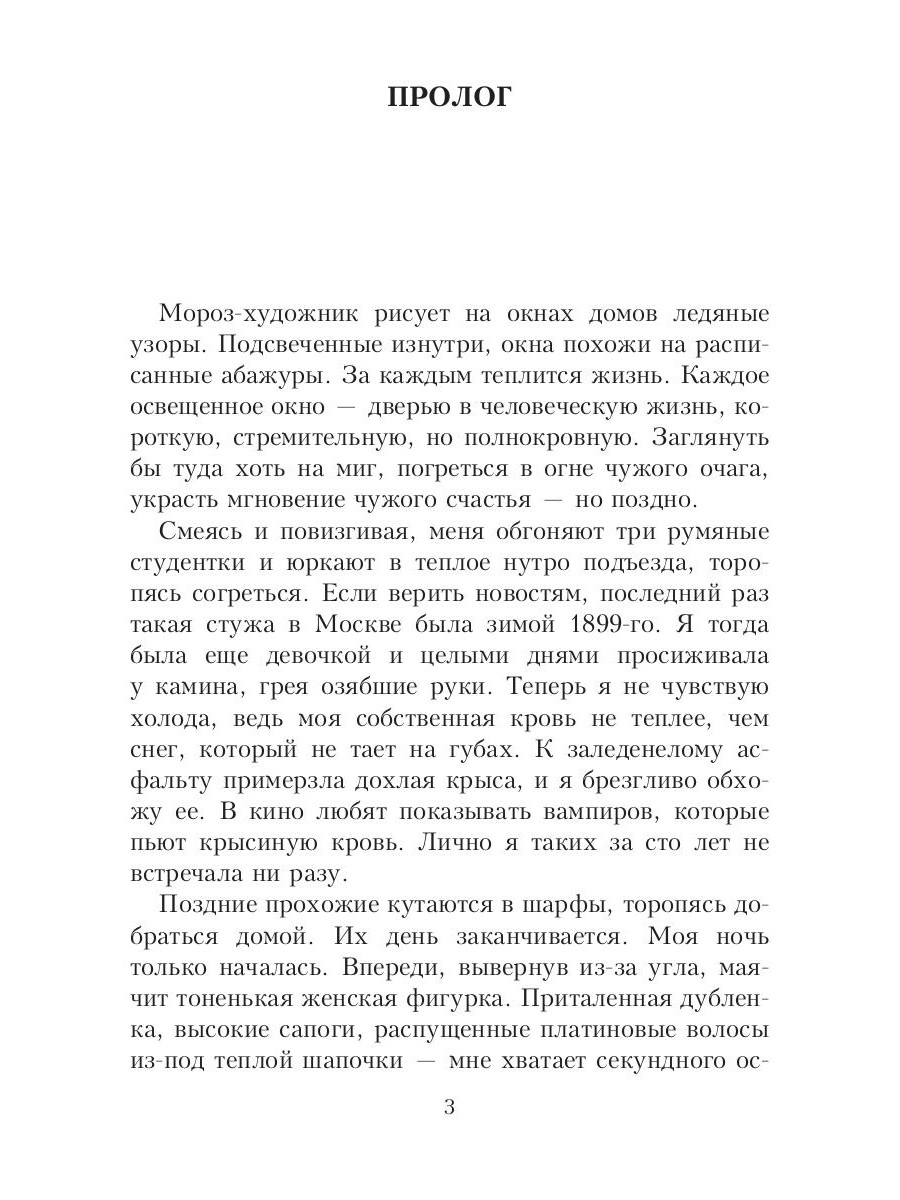 ПРОЛОГ

Мороз-художник рисует на окнах домов ледяные узоры. Подсвеченные изнутри, окна похожи на расписанные абажуры. За каждым теплится жизнь. Каждое освещенное окно — дверью в человеческую жизнь, короткую, стремительную, но полнокровную. Заглянуть бы туда хоть на миг, погреться в огне чужого очага, украсть мгновение чужого счастья — но поздно.

Смеясь и повизгивая, меня обгоняют три румяные студентки и юркают в теплое нутро подъезда, торопясь согреться. Если верить новостям, последний раз такая стужа в Москве была зимой 1899-го. Я тогда была еще девочкой и целыми днями просиживала у камина, грея озябшие руки. Теперь я не чувствую холода, ведь моя собственная кровь не теплее, чем снег, который не тает на губах. К заледенелому асфальту примерзла дохлая крыса, и я брезгливо обхожу ее. В кино любят показывать вампиров, которые пьют крысиную кровь. Лично я таких за сто лет не встречала ни разу.

Поздние прохожие кутаются в шарфы, торопясь добраться домой. Их день заканчивается. Моя ночь только началась. Впереди, вывернув из-за угла, маячит тоненькая женская фигурка. Приталенная дубленка, высокие сапоги, распущенные платиновые волосы из-под теплой шапочки — мне хватает секундного ос-

3